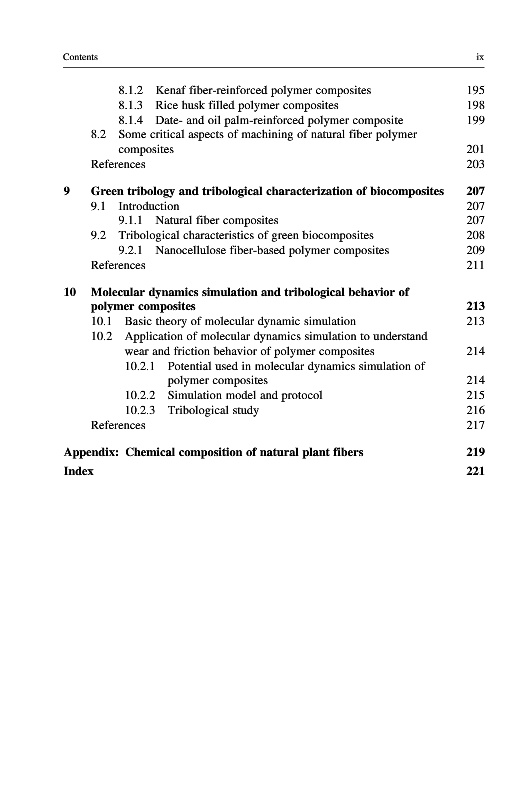 Contents ix

8.1.2 Kenaf fiber-reinforced polymer composites 195
8.1.3 Rice husk filled polymer composites 198
8.1.4 Date- and oil palm-reinforced polymer composite 199
8.2 Some critical aspects of machining of natural fiber polymer composites 201
References 203

9 Green tribology and tribological characterization of biocomposites 207
9.1 Introduction 207
9.1.1 Natural fiber composites 207
9.2 Tribological characteristics of green biocomposites 208
9.2.1 Nanocellulose fiber-based polymer composites 209
References 211

10 Molecular dynamics simulation and tribological behavior of polymer composites 213
10.1 Basic theory of molecular dynamic simulation 213
10.2 Application of molecular dynamics simulation to understand wear and friction behavior of polymer composites 214
10.2.1 Potential used in molecular dynamics simulation of polymer composites 214
10.2.2 Simulation model and protocol 215
10.2.3 Tribological study 216
References 217

Appendix: Chemical composition of natural plant fibers 219
Index 221